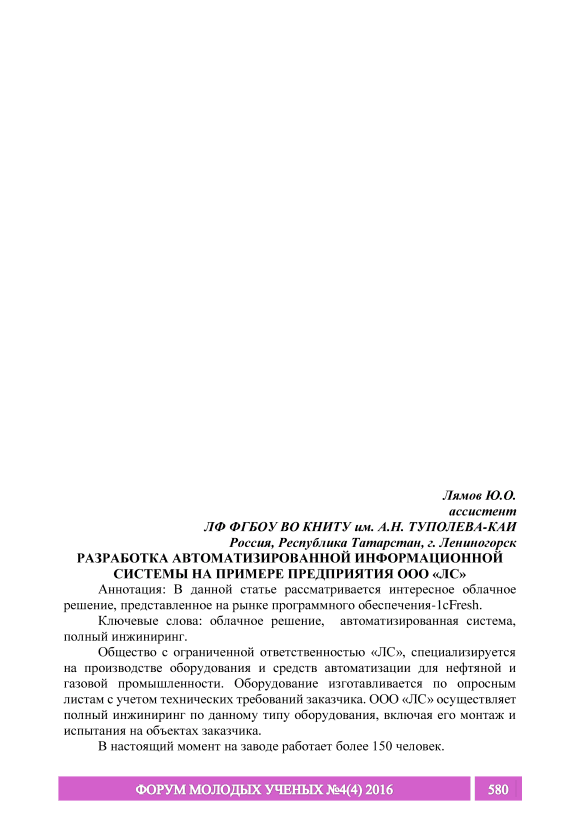 Лямов Ю.О.
ассистент
ЛФ ФГБОУ ВО КНИТУ им. А.Н. ТУПОЛЕВА-КАИ
Россия, Республика Татарстан, г. Лениногорск

РАЗРАБОТКА АВТОМАТИЗИРОВАННОЙ ИНФОРМАЦИОННОЙ СИСТЕМЫ НА ПРИМЕРЕ ПРЕДПРИЯТИЯ ООО «ЛС»

Аннотация: В данной статье рассматривается интересное облачное решение, представленное на рынке программного обеспечения-1cFresh.

Ключевые слова: облачное решение, автоматизированная система, полный инжиниринг.

Общество с ограниченной ответственностью «ЛС», специализируется на производстве оборудования и средств автоматизации для нефтяной и газовой промышленности. Оборудование изготавливается по опросным листам с учетом технических требований заказчика. ООО «ЛС» осуществляет полный инжиниринг по данному типу оборудования, включая его монтаж и испытания на объектах заказчика.

В настоящий момент на заводе работает более 150 человек.

ФОРУМ МОЛОДЫХ УЧЕНЫХ №4(4) 2016 580